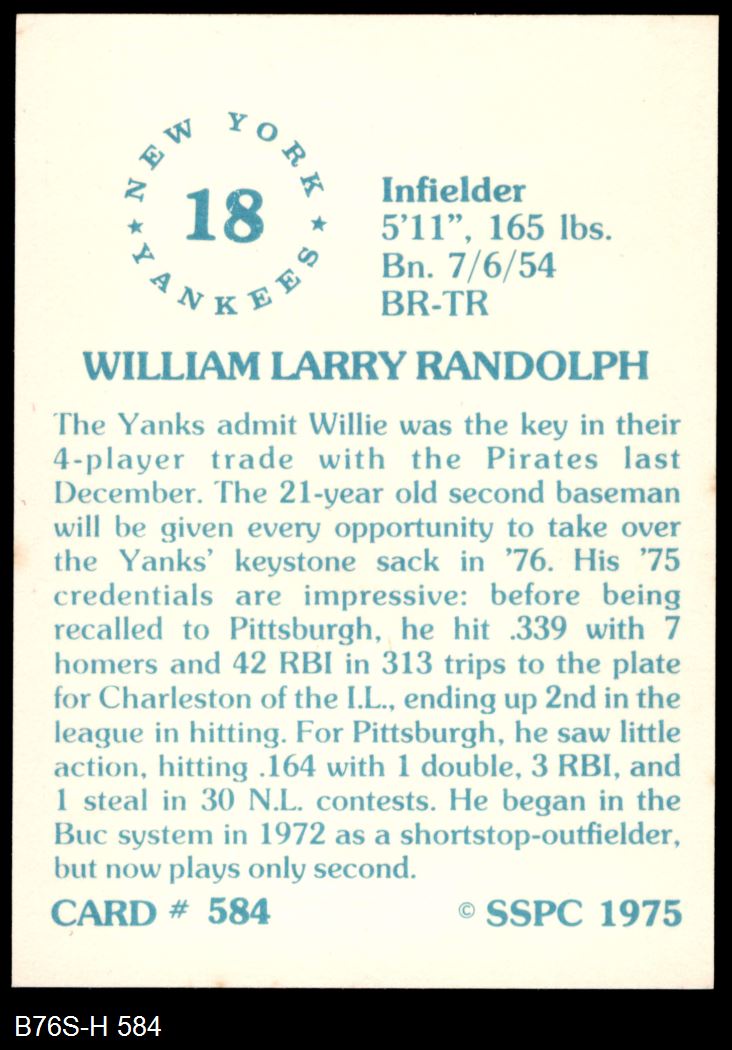 NEW YORK
18
YANKEES

Infielder
5'11", 165 lbs.
Bn. 7/6/54
BR-TR

WILLIAM LARRY RANDOLPH

The Yanks admit Willie was the key in their 4-player trade with the Pirates last December. The 21-year old second baseman will be given every opportunity to take over the Yanks' keystone sack in '76. His '75 credentials are impressive: before being recalled to Pittsburgh, he hit .339 with 7 homers and 42 RBI in 313 trips to the plate for Charleston of the I.L., ending up 2nd in the league in hitting. For Pittsburgh, he saw little action, hitting .164 with 1 double, 3 RBI, and 1 steal in 30 N.L. contests. He began in the Buc system in 1972 as a shortstop-outfielder, but now plays only second.

CARD # 584
© SSPC 1975

B76S-H 584